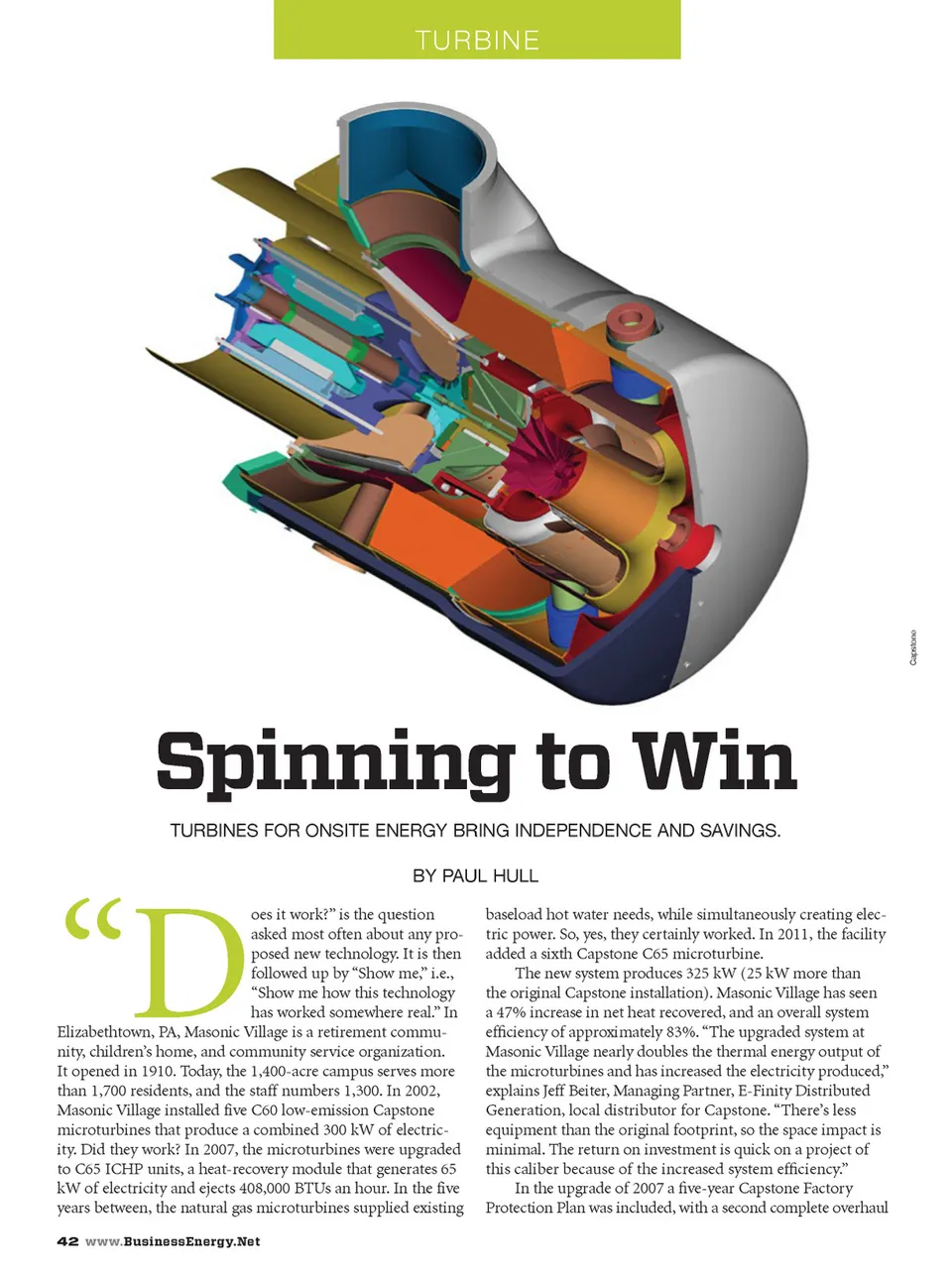 TURBINE

Capstone

Spinning to Win

TURBINES FOR ONSITE ENERGY BRING INDEPENDENCE AND SAVINGS.

BY PAUL HULL

"Does it work?" is the question asked most often about any proposed new technology. It is then followed up by "Show me," i.e., "Show me how this technology has worked somewhere real." In Elizabethtown, PA, Masonic Village is a retirement community, children's home, and community service organization. It opened in 1910. Today, the 1,400-acre campus serves more than 1,700 residents, and the staff numbers 1,300. In 2002, Masonic Village installed five C60 low-emission Capstone microturbines that produce a combined 300 kW of electricity. Did they work? In 2007, the microturbines were upgraded to C65 ICHP units, a heat-recovery module that generates 65 kW of electricity and ejects 408,000 BTUs an hour. In the five years between, the natural gas microturbines supplied existing baseload hot water needs, while simultaneously creating electric power. So, yes, they certainly worked. In 2011, the facility added a sixth Capstone C65 microturbine.

The new system produces 325 kW (25 kW more than the original Capstone installation). Masonic Village has seen a 47% increase in net heat recovered, and an overall system efficiency of approximately 83%. "The upgraded system at Masonic Village nearly doubles the thermal energy output of the microturbines and has increased the electricity produced," explains Jeff Beiter, Managing Partner, E-Finity Distributed Generation, local distributor for Capstone. "There's less equipment than the original footprint, so the space impact is minimal. The return on investment is quick on a project of this caliber because of the increased system efficiency."

In the upgrade of 2007 a five-year Capstone Factory Protection Plan was included, with a second complete overhaul

42 www.BusinessEnergy.Net